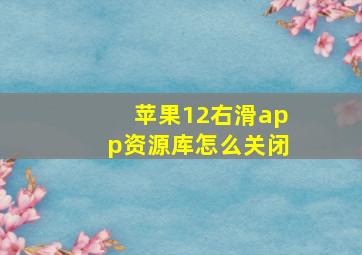 苹果12右滑app资源库怎么关闭